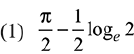 (1) $\frac{\pi}{2}-\frac{1}{2}\log_e 2$